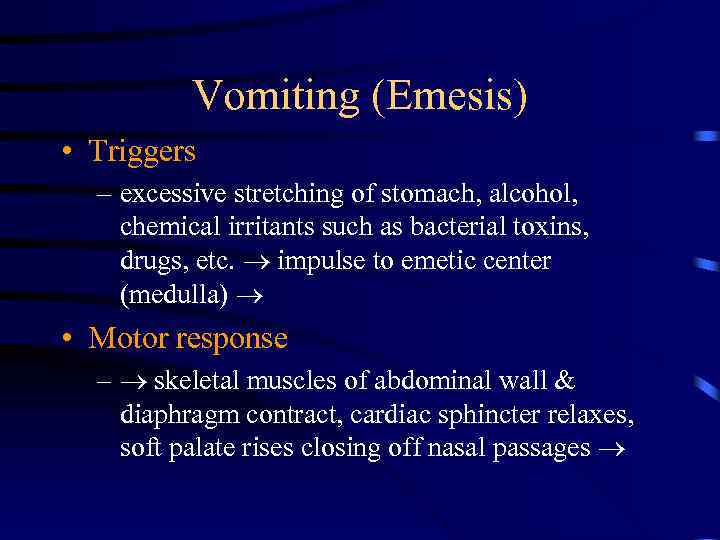 Vomiting (Emesis)

• Triggers

– excessive stretching of stomach, alcohol, chemical irritants such as bacterial toxins, drugs, etc. $\rightarrow$ impulse to emetic center (medulla) $\rightarrow$

• Motor response

– $\rightarrow$ skeletal muscles of abdominal wall & diaphragm contract, cardiac sphincter relaxes, soft palate rises closing off nasal passages $\rightarrow$